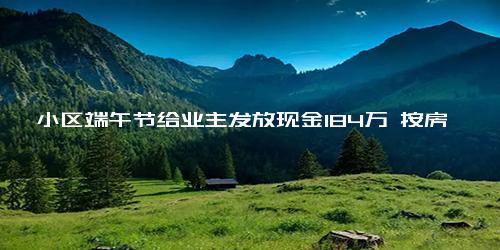 小区端午节给业主发放现金184万 按房